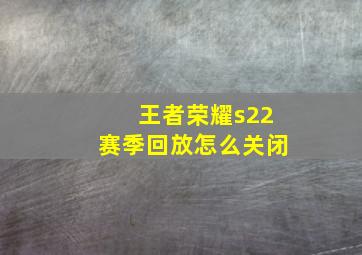 王者荣耀s22
赛季回放怎么关闭